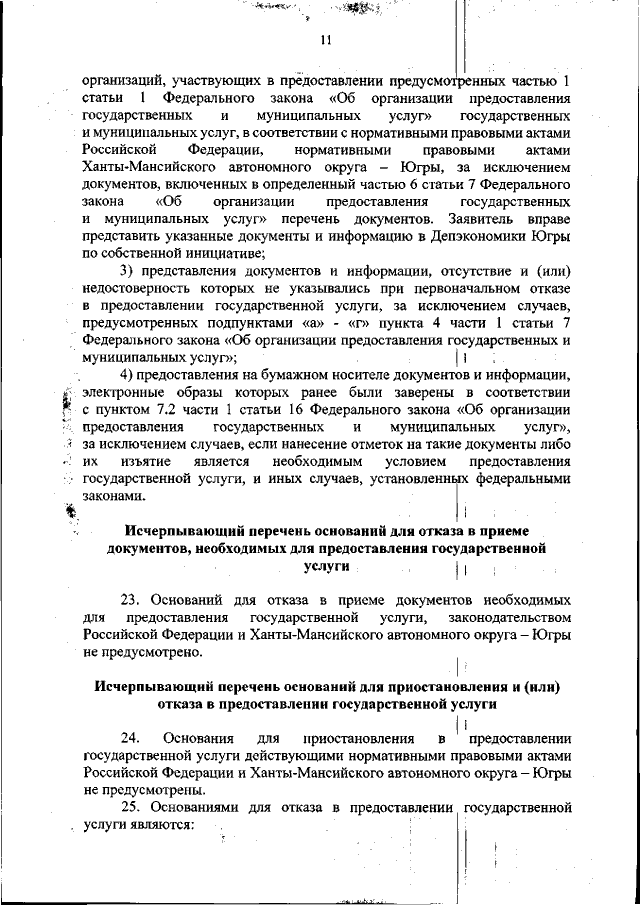 11

организаций, участвующих в предоставлении предусмотренных частью 1 статьи 1 Федерального закона «Об организации предоставления государственных и муниципальных услуг» государственных и муниципальных услуг, в соответствии с нормативными правовыми актами Российской Федерации, нормативными правовыми актами Ханты-Мансийского автономного округа – Югры, за исключением документов, включенных в определенный частью 6 статьи 7 Федерального закона «Об организации предоставления государственных и муниципальных услуг» перечень документов. Заявитель вправе представить указанные документы и информацию в Депэкономики Югры по собственной инициативе;

3) представления документов и информации, отсутствие и (или) недостоверность которых не указывались при первоначальном отказе в предоставлении государственной услуги, за исключением случаев, предусмотренных подпунктами «а» - «г» пункта 4 части 1 статьи 7 Федерального закона «Об организации предоставления государственных и муниципальных услуг»;

4) предоставления на бумажном носителе документов и информации, электронные образы которых ранее были заверены в соответствии с пунктом 7.2 части 1 статьи 16 Федерального закона «Об организации предоставления государственных и муниципальных услуг», за исключением случаев, если нанесение отметок на такие документы либо их изъятие является необходимым условием предоставления государственной услуги, и иных случаев, установленных федеральными законами.

Исчерпывающий перечень оснований для отказа в приеме документов, необходимых для предоставления государственной услуги

23. Оснований для отказа в приеме документов необходимых для предоставления государственной услуги, законодательством Российской Федерации и Ханты-Мансийского автономного округа – Югры не предусмотрено.

Исчерпывающий перечень оснований для приостановления и (или) отказа в предоставлении государственной услуги

24. Основания для приостановления в предоставлении государственной услуги действующими нормативными правовыми актами Российской Федерации и Ханты-Мансийского автономного округа – Югры не предусмотрены.

25. Основаниями для отказа в предоставлении государственной услуги являются: